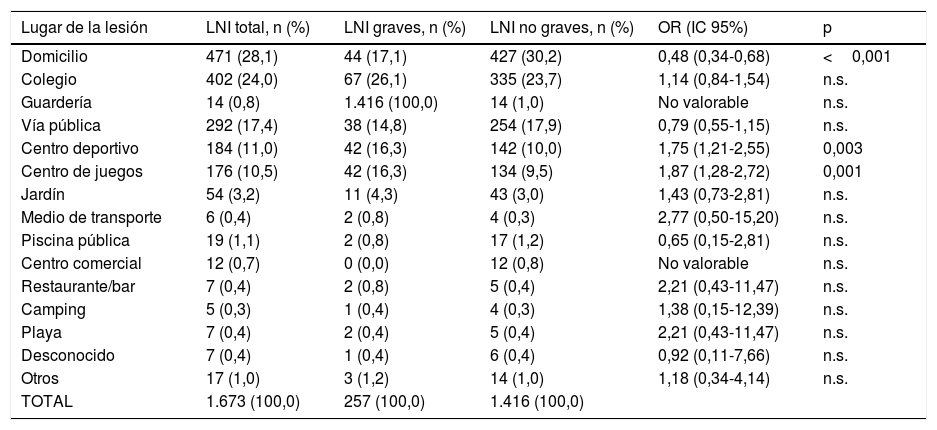 | Lugar de la lesión | LNI total, n (%) | LNI graves, n (%) | LNI no graves, n (%) | OR (IC 95%) | p |
|---|---|---|---|---|---|
| Domicilio | 471 (28,1) | 44 (17,1) | 427 (30,2) | 0,48 (0,34-0,68) | < 0,001 |
| Colegio | 402 (24,0) | 67 (26,1) | 335 (23,7) | 1,14 (0,84-1,54) | n.s. |
| Guardería | 14 (0,8) | 1.416 (100,0) | 14 (1,0) | No valorable | n.s. |
| Vía pública | 292 (17,4) | 38 (14,8) | 254 (17,9) | 0,79 (0,55-1,15) | n.s. |
| Centro deportivo | 184 (11,0) | 42 (16,3) | 142 (10,0) | 1,75 (1,21-2,55) | 0,003 |
| Centro de juegos | 176 (10,5) | 42 (16,3) | 134 (9,5) | 1,87 (1,28-2,72) | 0,001 |
| Jardín | 54 (3,2) | 11 (4,3) | 43 (3,0) | 1,43 (0,73-2,81) | n.s. |
| Medio de transporte | 6 (0,4) | 2 (0,8) | 4 (0,3) | 2,77 (0,50-15,20) | n.s. |
| Piscina pública | 19 (1,1) | 2 (0,8) | 17 (1,2) | 0,65 (0,15-2,81) | n.s. |
| Centro comercial | 12 (0,7) | 0 (0,0) | 12 (0,8) | No valorable | n.s. |
| Restaurante/bar | 7 (0,4) | 2 (0,8) | 5 (0,4) | 2,21 (0,43-11,47) | n.s. |
| Camping | 5 (0,3) | 1 (0,4) | 4 (0,3) | 1,38 (0,15-12,39) | n.s. |
| Playa | 7 (0,4) | 2 (0,4) | 5 (0,4) | 2,21 (0,43-11,47) | n.s. |
| Desconocido | 7 (0,4) | 1 (0,4) | 6 (0,4) | 0,92 (0,11-7,66) | n.s. |
| Otros | 17 (1,0) | 3 (1,2) | 14 (1,0) | 1,18 (0,34-4,14) | n.s. |
| TOTAL | 1.673 (100,0) | 257 (100,0) | 1.416 (100,0) | | |